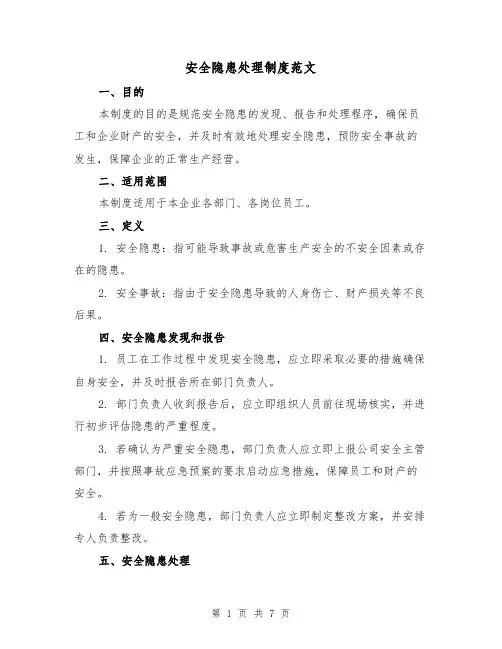 安全隐患处理制度范文

一、目的

本制度的目的是规范安全隐患的发现、报告和处理程序，确保员工和企业财产的安全，并及时有效地处理安全隐患，预防安全事故的发生，保障企业的正常生产经营。

二、适用范围

本制度适用于本企业各部门、各岗位员工。

三、定义

1. 安全隐患：指可能导致事故或危害生产安全的不安全因素或存在的隐患。

2. 安全事故：指由于安全隐患导致的人身伤亡、财产损失等不良后果。

四、安全隐患发现和报告

1. 员工在工作过程中发现安全隐患，应立即采取必要的措施确保自身安全，并及时报告所在部门负责人。

2. 部门负责人收到报告后，应立即组织人员前往现场核实，并进行初步评估隐患的严重程度。

3. 若确认为严重安全隐患，部门负责人应立即上报公司安全主管部门，并按照事故应急预案的要求启动应急措施，保障员工和财产的安全。

4. 若为一般安全隐患，部门负责人应立即制定整改方案，并安排专人负责整改。

五、安全隐患处理

第 1 页 共 7 页